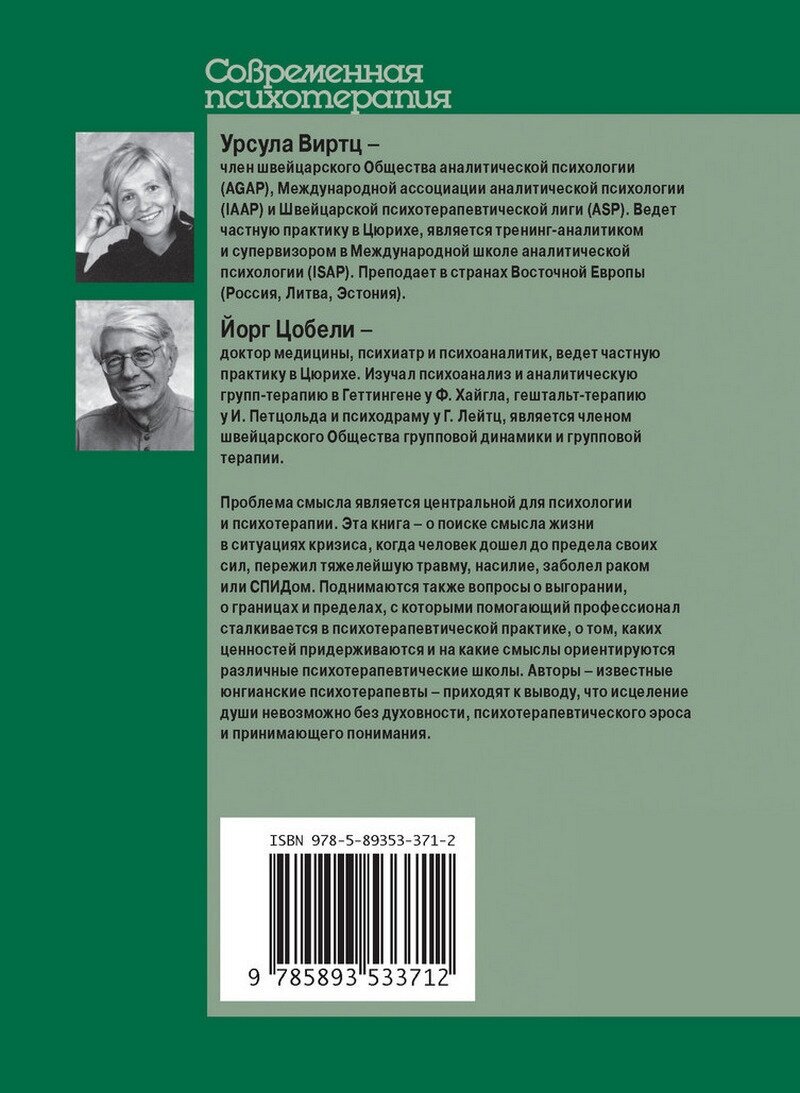 Современная психотерапия

Урсула Виртц –
член швейцарского Общества аналитической психологии (AGAP), Международной ассоциации аналитической психологии (IAAP) и Швейцарской психотерапевтической лиги (ASP). Ведет частную практику в Цюрихе, является тренинг-аналитиком и супервизором в Международной школе аналитической психологии (ISAP). Преподает в странах Восточной Европы (Россия, Литва, Эстония).

Йорг Цобели –
доктор медицины, психиатр и психоаналитик, ведет частную практику в Цюрихе. Изучал психоанализ и аналитическую групп-терапию в Геттингене у Ф. Хайгла, гештальт-терапию у И. Петцольда и психодраму у Г. Лейтц, является членом швейцарского Общества групповой динамики и групповой терапии.

Проблема смысла является центральной для психологии и психотерапии. Эта книга – о поиске смысла жизни в ситуациях кризиса, когда человек дошел до предела своих сил, пережил тяжелейшую травму, насилие, заболел раком или СПИДом. Поднимаются также вопросы о выгорании, о границах и пределах, с которыми помогающий профессионал сталкивается в психотерапевтической практике, о том, каких ценностей придерживаются и на какие смыслы ориентируются различные психотерапевтические школы. Авторы – известные юнгианские психотерапевты – приходят к выводу, что исцеление души невозможно без духовности, психотерапевтического эроса и принимающего понимания.

ISBN 978-5-89353-371-2

9 785893 533712